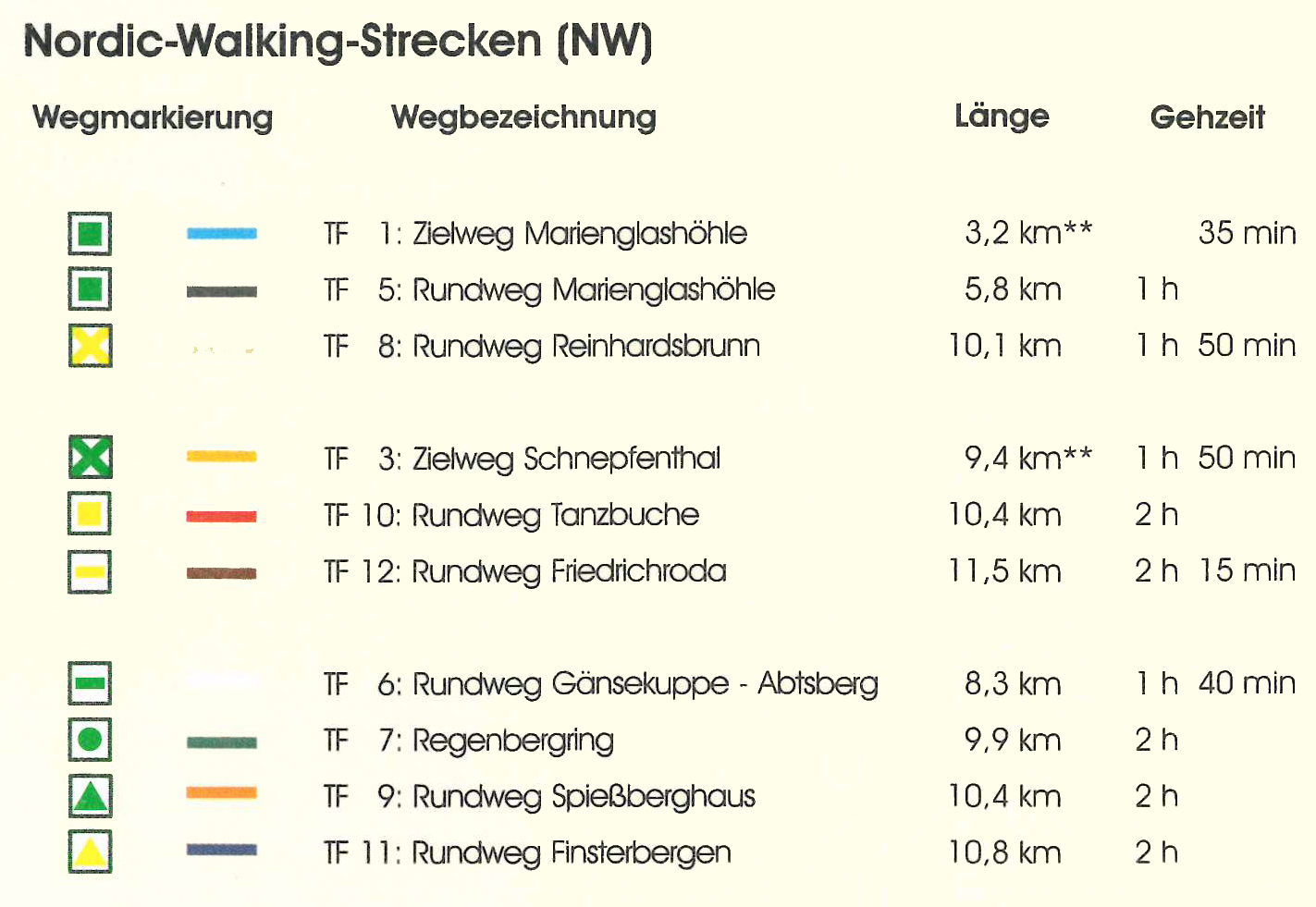 Nordic-Walking-Strecken (NW)

| Wegmarkierung | Wegbezeichnung | Länge | Gehzeit |
|---|---|---|---|
| | TF 1: Zielweg Marienglashöhle | 3,2 km** | 35 min |
| | TF 5: Rundweg Marienglashöhle | 5,8 km | 1 h |
| | TF 8: Rundweg Reinhardsbrunn | 10,1 km | 1 h 50 min |
| | TF 3: Zielweg Schnepfenthal | 9,4 km** | 1 h 50 min |
| | TF 10: Rundweg Tanzbuche | 10,4 km | 2 h |
| | TF 12: Rundweg Friedrichroda | 11,5 km | 2 h 15 min |
| | TF 6: Rundweg Gänsekuppe - Abtsberg | 8,3 km | 1 h 40 min |
| | TF 7: Regenbergring | 9,9 km | 2 h |
| | TF 9: Rundweg Spießberghaus | 10,4 km | 2 h |
| | TF 11: Rundweg Finsterbergen | 10,8 km | 2 h |